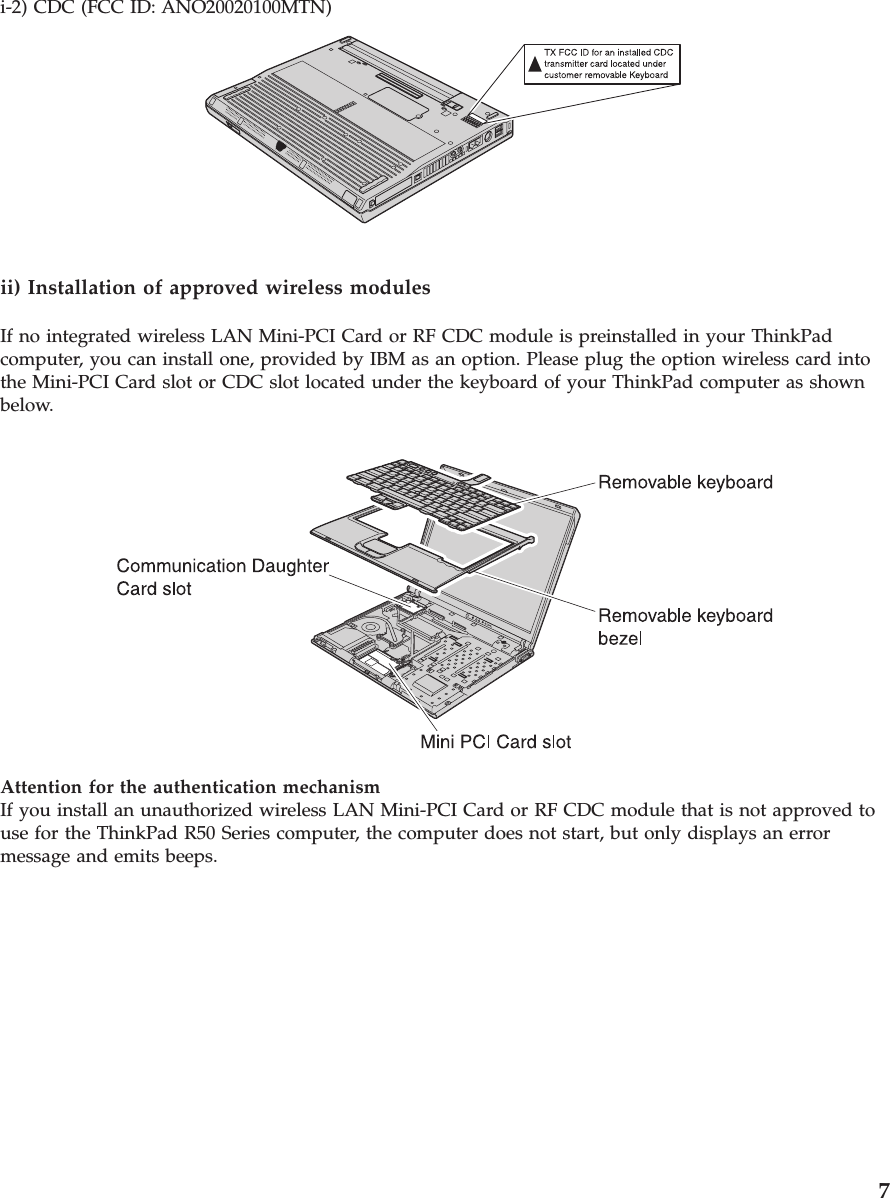 i-2) CDC (FCC ID: ANO20020100MTN)

TX FCC ID for an installed CDC transmitter card located under customer removable Keyboard

ii) Installation of approved wireless modules

If no integrated wireless LAN Mini-PCI Card or RF CDC module is preinstalled in your ThinkPad computer, you can install one, provided by IBM as an option. Please plug the option wireless card into the Mini-PCI Card slot or CDC slot located under the keyboard of your ThinkPad computer as shown below.

Removable keyboard

Communication Daughter Card slot

Removable keyboard bezel

Mini PCI Card slot

Attention for the authentication mechanism
If you install an unauthorized wireless LAN Mini-PCI Card or RF CDC module that is not approved to use for the ThinkPad R50 Series computer, the computer does not start, but only displays an error message and emits beeps.

7